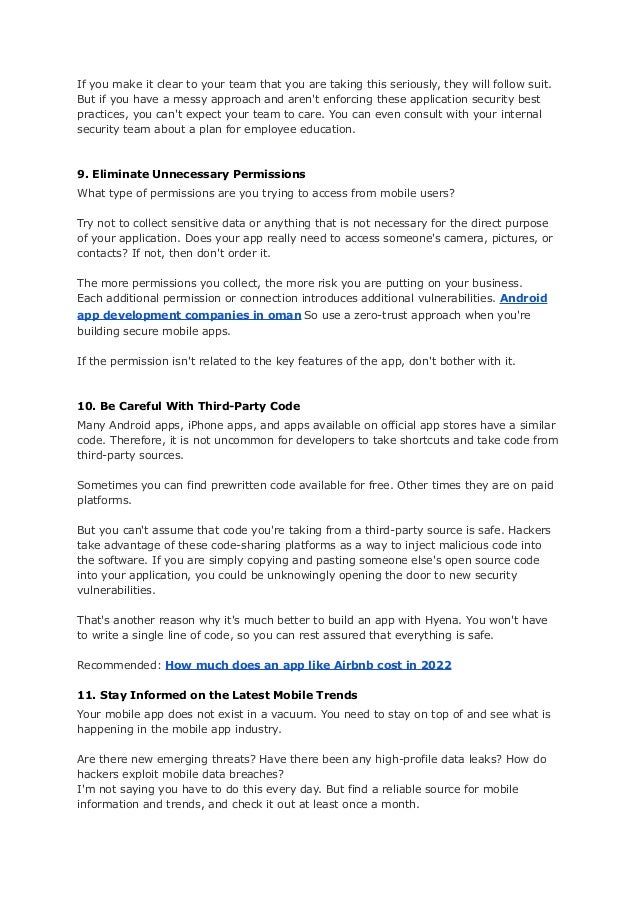 If you make it clear to your team that you are taking this seriously, they will follow suit. But if you have a messy approach and aren't enforcing these application security best practices, you can't expect your team to care. You can even consult with your internal security team about a plan for employee education.

9. Eliminate Unnecessary Permissions
What type of permissions are you trying to access from mobile users?

Try not to collect sensitive data or anything that is not necessary for the direct purpose of your application. Does your app really need to access someone's camera, pictures, or contacts? If not, then don't order it.

The more permissions you collect, the more risk you are putting on your business. Each additional permission or connection introduces additional vulnerabilities. Android app development companies in oman So use a zero-trust approach when you're building secure mobile apps.

If the permission isn't related to the key features of the app, don't bother with it.

10. Be Careful With Third-Party Code
Many Android apps, iPhone apps, and apps available on official app stores have a similar code. Therefore, it is not uncommon for developers to take shortcuts and take code from third-party sources.

Sometimes you can find prewritten code available for free. Other times they are on paid platforms.

But you can't assume that code you're taking from a third-party source is safe. Hackers take advantage of these code-sharing platforms as a way to inject malicious code into the software. If you are simply copying and pasting someone else's open source code into your application, you could be unknowingly opening the door to new security vulnerabilities.

That's another reason why it's much better to build an app with Hyena. You won't have to write a single line of code, so you can rest assured that everything is safe.

Recommended: How much does an app like Airbnb cost in 2022

11. Stay Informed on the Latest Mobile Trends
Your mobile app does not exist in a vacuum. You need to stay on top of and see what is happening in the mobile app industry.

Are there new emerging threats? Have there been any high-profile data leaks? How do hackers exploit mobile data breaches?
I'm not saying you have to do this every day. But find a reliable source for mobile information and trends, and check it out at least once a month.